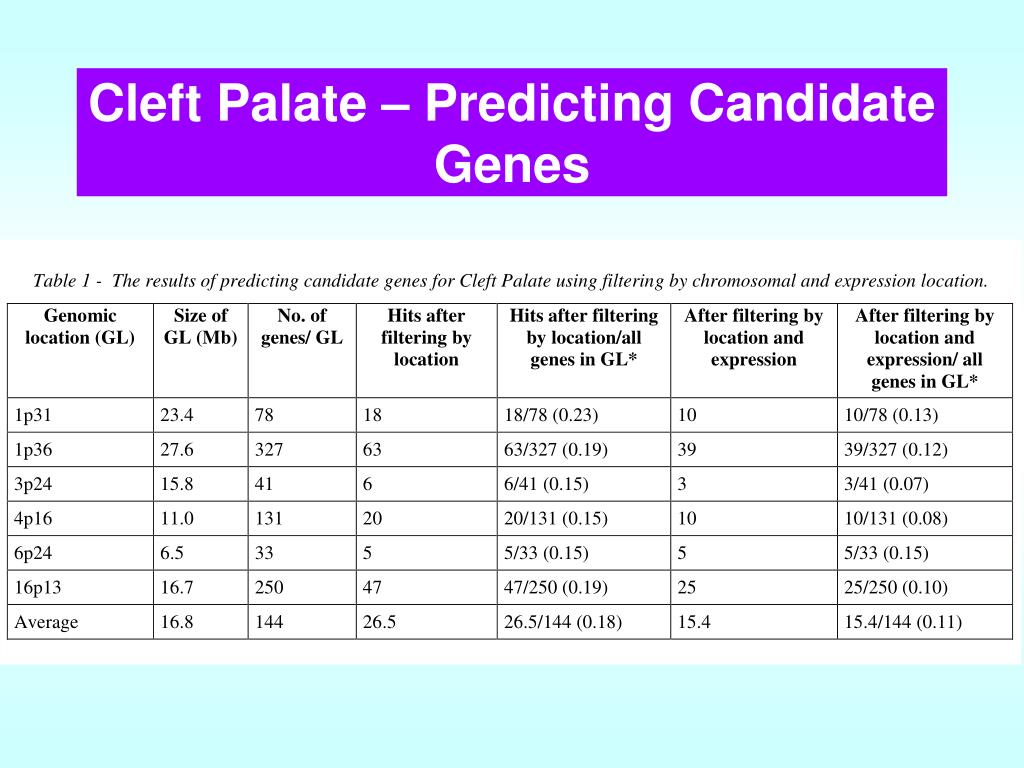 Cleft Palate – Predicting Candidate Genes

Table 1 - The results of predicting candidate genes for Cleft Palate using filtering by chromosomal and expression location.

| Genomic location (GL) | Size of GL (Mb) | No. of genes/ GL | Hits after filtering by location | Hits after filtering by location/all genes in GL* | After filtering by location and expression | After filtering by location and expression/ all genes in GL* |
|---|---|---|---|---|---|---|
| 1p31 | 23.4 | 78 | 18 | 18/78 (0.23) | 10 | 10/78 (0.13) |
| 1p36 | 27.6 | 327 | 63 | 63/327 (0.19) | 39 | 39/327 (0.12) |
| 3p24 | 15.8 | 41 | 6 | 6/41 (0.15) | 3 | 3/41 (0.07) |
| 4p16 | 11.0 | 131 | 20 | 20/131 (0.15) | 10 | 10/131 (0.08) |
| 6p24 | 6.5 | 33 | 5 | 5/33 (0.15) | 5 | 5/33 (0.15) |
| 16p13 | 16.7 | 250 | 47 | 47/250 (0.19) | 25 | 25/250 (0.10) |
| Average | 16.8 | 144 | 26.5 | 26.5/144 (0.18) | 15.4 | 15.4/144 (0.11) |